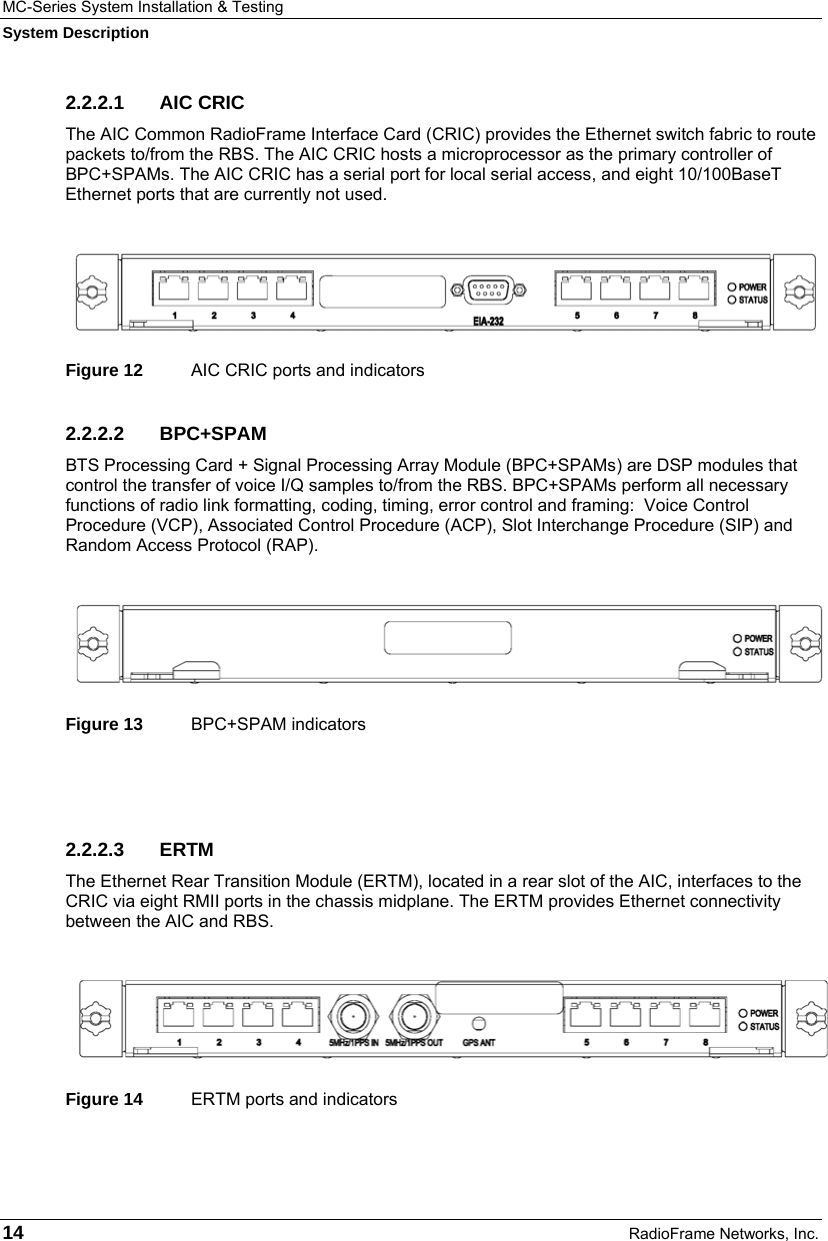 MC-Series System Installation & Testing
System Description

2.2.2.1 AIC CRIC

The AIC Common RadioFrame Interface Card (CRIC) provides the Ethernet switch fabric to route packets to/from the RBS. The AIC CRIC hosts a microprocessor as the primary controller of BPC+SPAMs. The AIC CRIC has a serial port for local serial access, and eight 10/100BaseT Ethernet ports that are currently not used.

1 2 3 4 EIA-232 5 6 7 8 POWER STATUS

Figure 12 AIC CRIC ports and indicators

2.2.2.2 BPC+SPAM

BTS Processing Card + Signal Processing Array Module (BPC+SPAMs) are DSP modules that control the transfer of voice I/Q samples to/from the RBS. BPC+SPAMs perform all necessary functions of radio link formatting, coding, timing, error control and framing: Voice Control Procedure (VCP), Associated Control Procedure (ACP), Slot Interchange Procedure (SIP) and Random Access Protocol (RAP).

POWER STATUS

Figure 13 BPC+SPAM indicators

2.2.2.3 ERTM

The Ethernet Rear Transition Module (ERTM), located in a rear slot of the AIC, interfaces to the CRIC via eight RMII ports in the chassis midplane. The ERTM provides Ethernet connectivity between the AIC and RBS.

1 2 3 4 5MHz/1PPS IN 5MHz/1PPS OUT GPS ANT 5 6 7 8 POWER STATUS

Figure 14 ERTM ports and indicators

14 RadioFrame Networks, Inc.